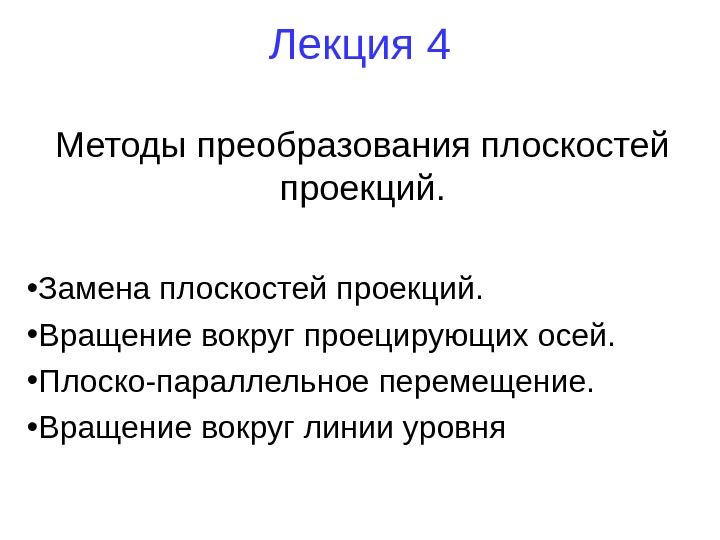 Лекция 4

Методы преобразования плоскостей проекций.

• Замена плоскостей проекций.
• Вращение вокруг проецирующих осей.
• Плоско-параллельное перемещение.
• Вращение вокруг линии уровня